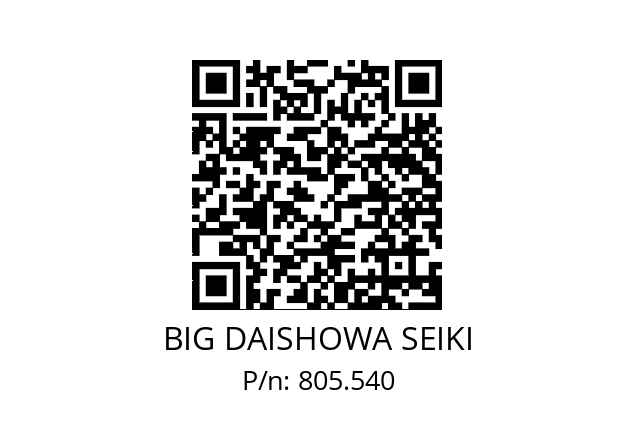 BIG DAISHOWA SEIKI
P/n: 805.540